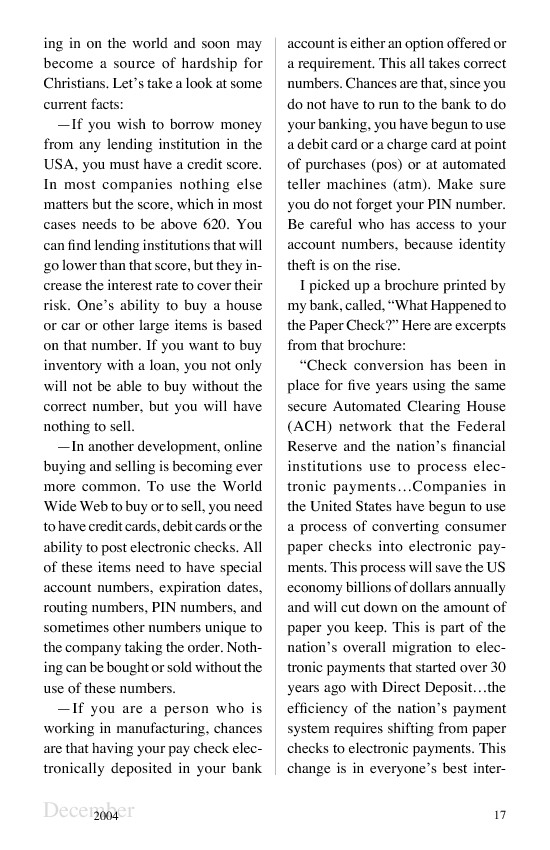 ing in on the world and soon may become a source of hardship for Christians. Let's take a look at some current facts:

—If you wish to borrow money from any lending institution in the USA, you must have a credit score. In most companies nothing else matters but the score, which in most cases needs to be above 620. You can find lending institutions that will go lower than that score, but they increase the interest rate to cover their risk. One's ability to buy a house or car or other large items is based on that number. If you want to buy inventory with a loan, you not only will not be able to buy without the correct number, but you will have nothing to sell.

—In another development, online buying and selling is becoming ever more common. To use the World Wide Web to buy or to sell, you need to have credit cards, debit cards or the ability to post electronic checks. All of these items need to have special account numbers, expiration dates, routing numbers, PIN numbers, and sometimes other numbers unique to the company taking the order. Nothing can be bought or sold without the use of these numbers.

—If you are a person who is working in manufacturing, chances are that having your pay check electronically deposited in your bank account is either an option offered or a requirement. This all takes correct numbers. Chances are that, since you do not have to run to the bank to do your banking, you have begun to use a debit card or a charge card at point of purchases (pos) or at automated teller machines (atm). Make sure you do not forget your PIN number. Be careful who has access to your account numbers, because identity theft is on the rise.

I picked up a brochure printed by my bank, called, "What Happened to the Paper Check?" Here are excerpts from that brochure:

"Check conversion has been in place for five years using the same secure Automated Clearing House (ACH) network that the Federal Reserve and the nation's financial institutions use to process electronic payments…Companies in the United States have begun to use a process of converting consumer paper checks into electronic payments. This process will save the US economy billions of dollars annually and will cut down on the amount of paper you keep. This is part of the nation's overall migration to electronic payments that started over 30 years ago with Direct Deposit…the efficiency of the nation's payment system requires shifting from paper checks to electronic payments. This change is in everyone's best inter-

December 2004

17